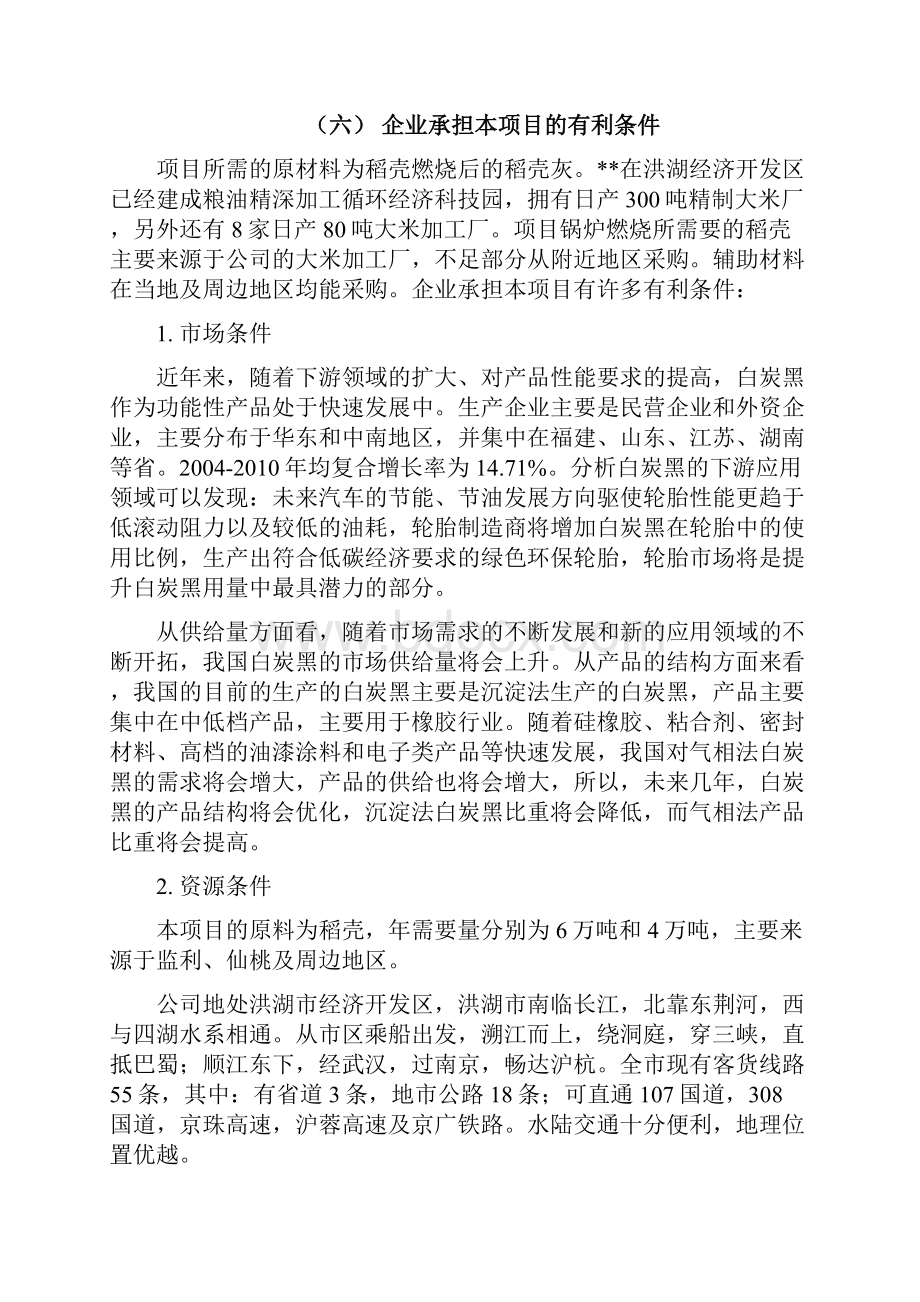 （六） 企业承担本项目的有利条件

项目所需的原材料为稻壳燃烧后的稻壳灰。**在洪湖经济开发区已经建成粮油精深加工循环经济科技园，拥有日产 300 吨精制大米厂，另外还有 8 家日产 80 吨大米加工厂。项目锅炉燃烧所需要的稻壳主要来源于公司的大米加工厂，不足部分从附近地区采购。辅助材料在当地及周边地区均能采购。企业承担本项目有许多有利条件：

1. 市场条件

近年来，随着下游领域的扩大、对产品性能要求的提高，白炭黑作为功能性产品处于快速发展中。生产企业主要是民营企业和外资企业，主要分布于华东和中南地区，并集中在福建、山东、江苏、湖南等省。2004-2010 年均复合增长率为 14.71%。分析白炭黑的下游应用领域可以发现：未来汽车的节能、节油发展方向驱使轮胎性能更趋于低滚动阻力以及较低的油耗，轮胎制造商将增加白炭黑在轮胎中的使用比例，生产出符合低碳经济要求的绿色环保轮胎，轮胎市场将是提升白炭黑用量中最具潜力的部分。

从供给量方面看，随着市场需求的不断发展和新的应用领域的不断开拓，我国白炭黑的市场供给量将会上升。从产品的结构方面来看，我国的目前的生产的白炭黑主要是沉淀法生产的白炭黑，产品主要集中在中低档产品，主要用于橡胶行业。随着硅橡胶、粘合剂、密封材料、高档的油漆涂料和电子类产品等快速发展，我国对气相法白炭黑的需求将会增大，产品的供给也将会增大，所以，未来几年，白炭黑的产品结构将会优化，沉淀法白炭黑比重将会降低，而气相法产品比重将会提高。

2. 资源条件

本项目的原料为稻壳，年需要量分别为 6 万吨和 4 万吨，主要来源于监利、仙桃及周边地区。

公司地处洪湖市经济开发区，洪湖市南临长江，北靠东荆河，西与四湖水系相通。从市区乘船出发，溯江而上，绕洞庭，穿三峡，直抵巴蜀；顺江东下，经武汉，过南京，畅达沪杭。全市现有客货线路 55 条，其中：有省道 3 条，地市公路 18 条；可直通 107 国道，308 国道，京珠高速，沪蓉高速及京广铁路。水陆交通十分便利，地理位置优越。